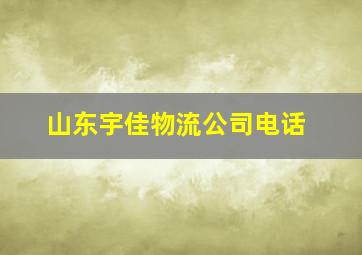 山东宇佳物流公司电话